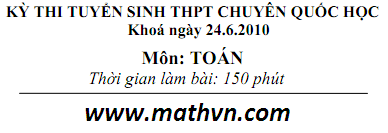 KỲ THI TUYỂN SINH THPT CHUYÊN QUỐC HỌC
Khoá ngày 24.6.2010

Môn: TOÁN
Thời gian làm bài: 150 phút

www.mathvn.com